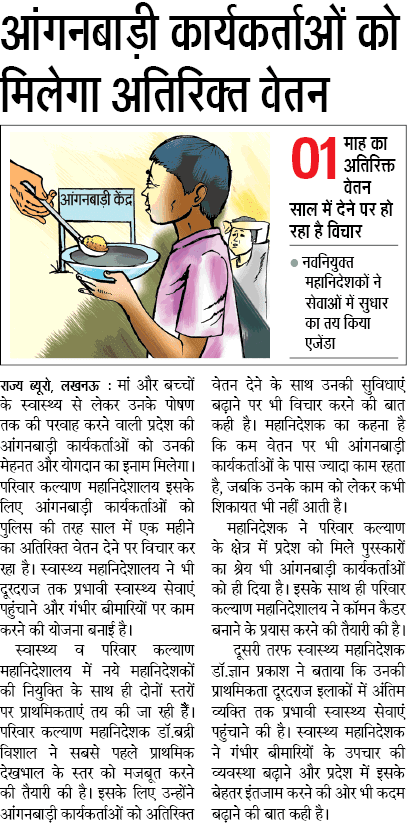 आंगनबाड़ी कार्यकर्ताओं को मिलेगा अतिरिक्त वेतन

आंगनबाड़ी केंद्र

01 माह का अतिरिक्त वेतन साल में देने पर हो रहा है विचार

● नवनियुक्त महानिदेशकों ने सेवाओं में सुधार का तय किया एजेंडा

राज्य ब्यूरो, लखनऊ : मां और बच्चों के स्वास्थ्य से लेकर उनके पोषण तक की परवाह करने वाली प्रदेश की आंगनबाड़ी कार्यकर्ताओं को उनकी मेहनत और योगदान का इनाम मिलेगा। परिवार कल्याण महानिदेशालय इसके लिए आंगनबाड़ी कार्यकर्ताओं को पुलिस की तरह साल में एक महीने का अतिरिक्त वेतन देने पर विचार कर रहा है। स्वास्थ्य महानिदेशालय ने भी दूरदराज तक प्रभावी स्वास्थ्य सेवाएं पहुंचाने और गंभीर बीमारियों पर काम करने की योजना बनाई है।

स्वास्थ्य व परिवार कल्याण महानिदेशालय में नये महानिदेशकों की नियुक्ति के साथ ही दोनों स्तरों पर प्राथमिकताएं तय की जा रही हैं। परिवार कल्याण महानिदेशक डॉ.बद्री विशाल ने सबसे पहले प्राथमिक देखभाल के स्तर को मजबूत करने की तैयारी की है। इसके लिए उन्होंने आंगनबाड़ी कार्यकर्ताओं को अतिरिक्त वेतन देने के साथ उनकी सुविधाएं बढ़ाने पर भी विचार करने की बात कही है। महानिदेशक का कहना है कि कम वेतन पर भी आंगनबाड़ी कार्यकर्ताओं के पास ज्यादा काम रहता है, जबकि उनके काम को लेकर कभी शिकायत भी नहीं आती है।

महानिदेशक ने परिवार कल्याण के क्षेत्र में प्रदेश को मिले पुरस्कारों का श्रेय भी आंगनबाड़ी कार्यकर्ताओं को ही दिया है। इसके साथ ही परिवार कल्याण महानिदेशालय ने कॉमन कैडर बनाने के प्रयास करने की तैयारी की है।

दूसरी तरफ स्वास्थ्य महानिदेशक डॉ.ज्ञान प्रकाश ने बताया कि उनकी प्राथमिकता दूरदराज इलाकों में अंतिम व्यक्ति तक प्रभावी स्वास्थ्य सेवाएं पहुंचाने की है। स्वास्थ्य महानिदेशक ने गंभीर बीमारियों के उपचार की व्यवस्था बढ़ाने और प्रदेश में इसके बेहतर इंतजाम करने की ओर भी कदम बढ़ाने की बात कही है।